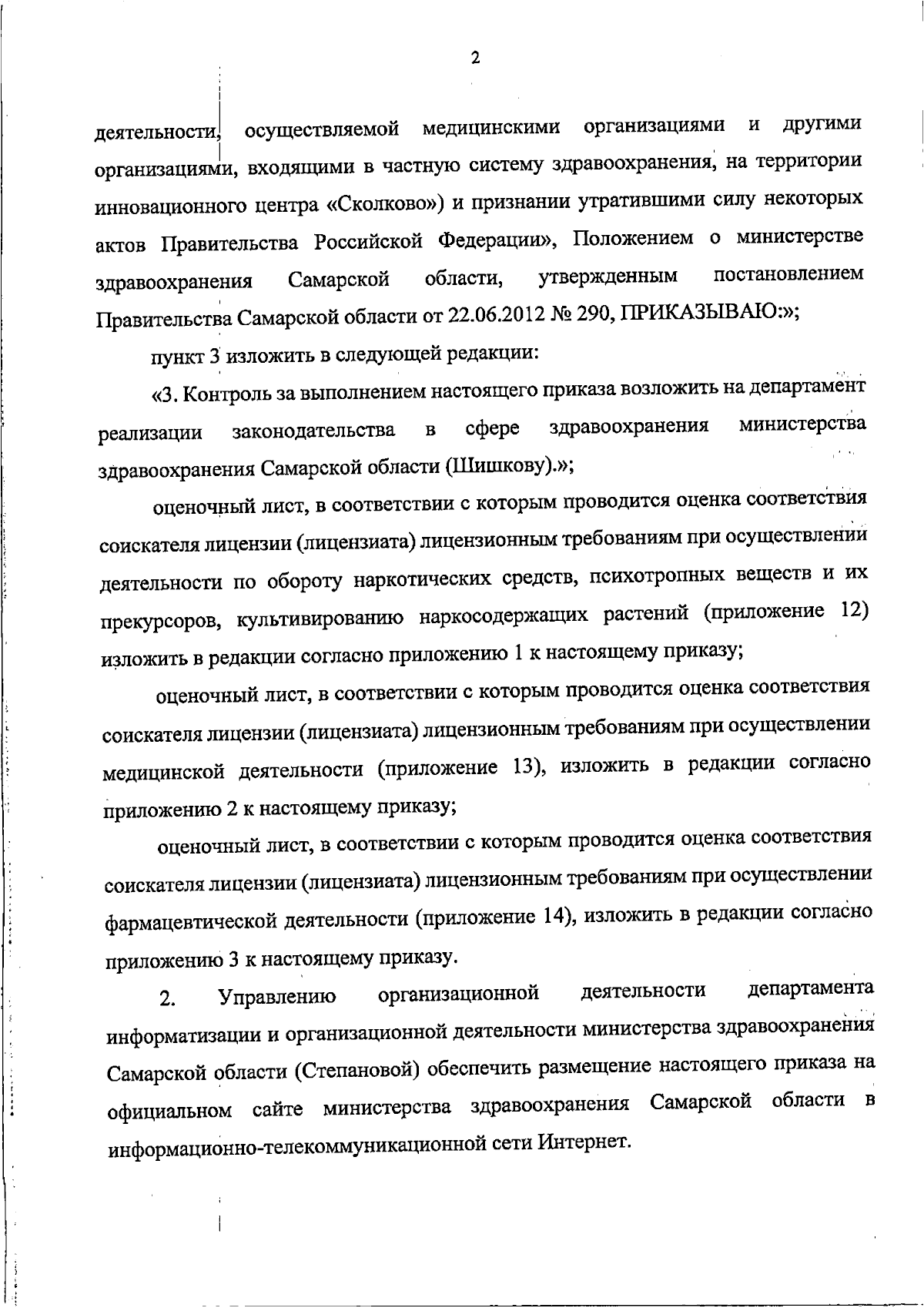 2

деятельности, осуществляемой медицинскими организациями и другими организациями, входящими в частную систему здравоохранения, на территории инновационного центра «Сколково») и признании утратившими силу некоторых актов Правительства Российской Федерации», Положением о министерстве здравоохранения Самарской области, утвержденным постановлением Правительства Самарской области от 22.06.2012 № 290, ПРИКАЗЫВАЮ:»;

пункт 3 изложить в следующей редакции:

«3. Контроль за выполнением настоящего приказа возложить на департамент реализации законодательства в сфере здравоохранения министерства здравоохранения Самарской области (Шишкову).»;

оценочный лист, в соответствии с которым проводится оценка соответствия соискателя лицензии (лицензиата) лицензионным требованиям при осуществлении деятельности по обороту наркотических средств, психотропных веществ и их прекурсоров, культивированию наркосодержащих растений (приложение 12) изложить в редакции согласно приложению 1 к настоящему приказу;

оценочный лист, в соответствии с которым проводится оценка соответствия соискателя лицензии (лицензиата) лицензионным требованиям при осуществлении медицинской деятельности (приложение 13), изложить в редакции согласно приложению 2 к настоящему приказу;

оценочный лист, в соответствии с которым проводится оценка соответствия соискателя лицензии (лицензиата) лицензионным требованиям при осуществлении фармацевтической деятельности (приложение 14), изложить в редакции согласно приложению 3 к настоящему приказу.

2. Управлению организационной деятельности департамента информатизации и организационной деятельности министерства здравоохранения Самарской области (Степановой) обеспечить размещение настоящего приказа на официальном сайте министерства здравоохранения Самарской области в информационно-телекоммуникационной сети Интернет.